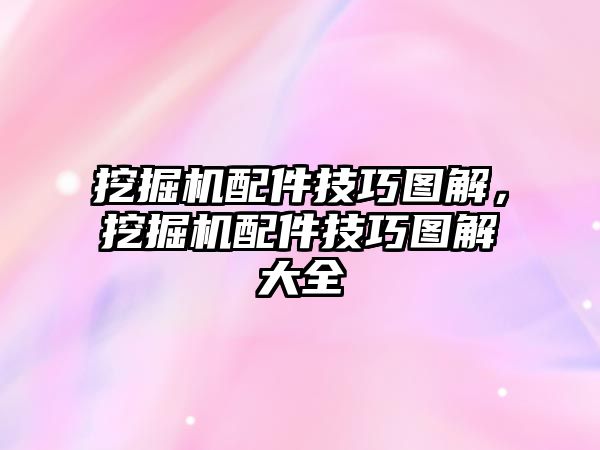 挖掘机配件技巧图解，挖掘机配件技巧图解大全